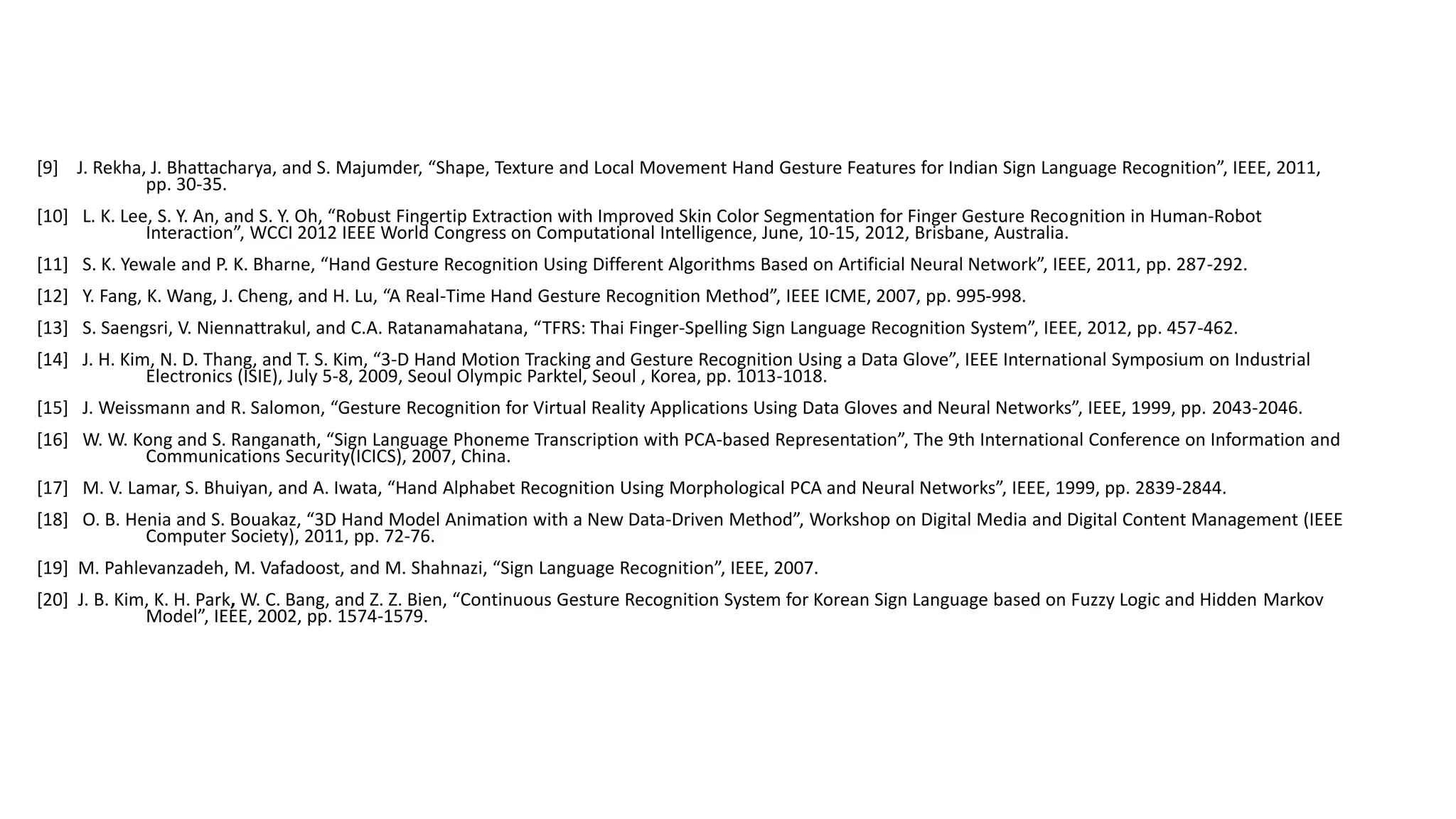 [9] J. Rekha, J. Bhattacharya, and S. Majumder, “Shape, Texture and Local Movement Hand Gesture Features for Indian Sign Language Recognition”, IEEE, 2011, pp. 30-35.

[10] L. K. Lee, S. Y. An, and S. Y. Oh, “Robust Fingertip Extraction with Improved Skin Color Segmentation for Finger Gesture Recognition in Human-Robot Interaction”, WCCI 2012 IEEE World Congress on Computational Intelligence, June, 10-15, 2012, Brisbane, Australia.

[11] S. K. Yewale and P. K. Bharne, “Hand Gesture Recognition Using Different Algorithms Based on Artificial Neural Network”, IEEE, 2011, pp. 287-292.

[12] Y. Fang, K. Wang, J. Cheng, and H. Lu, “A Real-Time Hand Gesture Recognition Method”, IEEE ICME, 2007, pp. 995-998.

[13] S. Saengsri, V. Niennattrakul, and C.A. Ratanamahatana, “TFRS: Thai Finger-Spelling Sign Language Recognition System”, IEEE, 2012, pp. 457-462.

[14] J. H. Kim, N. D. Thang, and T. S. Kim, “3-D Hand Motion Tracking and Gesture Recognition Using a Data Glove”, IEEE International Symposium on Industrial Electronics (ISIE), July 5-8, 2009, Seoul Olympic Parktel, Seoul , Korea, pp. 1013-1018.

[15] J. Weissmann and R. Salomon, “Gesture Recognition for Virtual Reality Applications Using Data Gloves and Neural Networks”, IEEE, 1999, pp. 2043-2046.

[16] W. W. Kong and S. Ranganath, “Sign Language Phoneme Transcription with PCA-based Representation”, The 9th International Conference on Information and Communications Security(ICICS), 2007, China.

[17] M. V. Lamar, S. Bhuiyan, and A. Iwata, “Hand Alphabet Recognition Using Morphological PCA and Neural Networks”, IEEE, 1999, pp. 2839-2844.

[18] O. B. Henia and S. Bouakaz, “3D Hand Model Animation with a New Data-Driven Method”, Workshop on Digital Media and Digital Content Management (IEEE Computer Society), 2011, pp. 72-76.

[19] M. Pahlevanzadeh, M. Vafadoost, and M. Shahnazi, “Sign Language Recognition”, IEEE, 2007.

[20] J. B. Kim, K. H. Park, W. C. Bang, and Z. Z. Bien, “Continuous Gesture Recognition System for Korean Sign Language based on Fuzzy Logic and Hidden Markov Model”, IEEE, 2002, pp. 1574-1579.